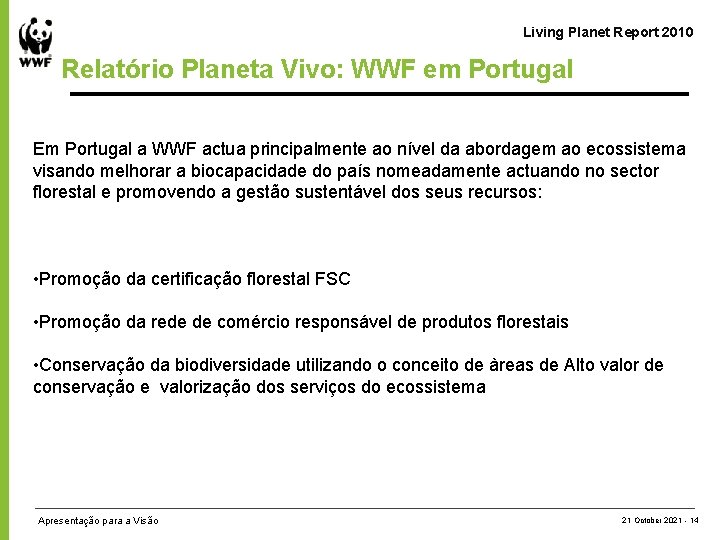 WWF

Living Planet Report 2010

Relatório Planeta Vivo: WWF em Portugal

Em Portugal a WWF actua principalmente ao nível da abordagem ao ecossistema visando melhorar a biocapacidade do país nomeadamente actuando no sector florestal e promovendo a gestão sustentável dos seus recursos:

•Promoção da certificação florestal FSC

•Promoção da rede de comércio responsável de produtos florestais

•Conservação da biodiversidade utilizando o conceito de àreas de Alto valor de conservação e valorização dos serviços do ecossistema

Apresentação para a Visão

21 October 2021 - 14